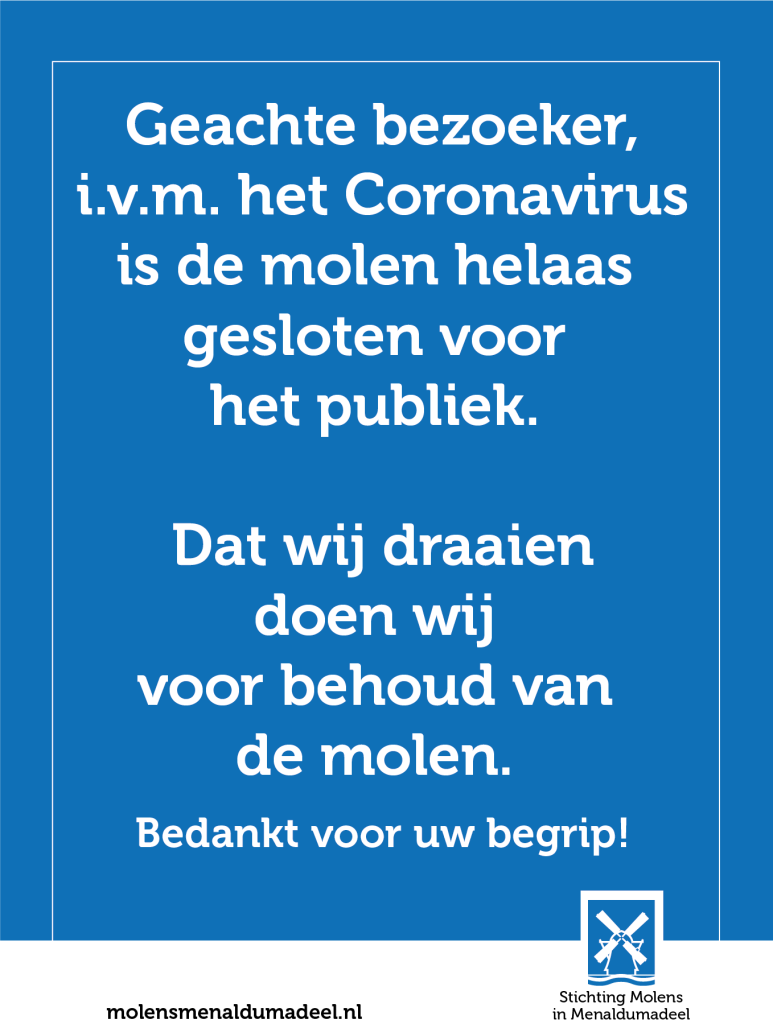 Geachte bezoeker, i.v.m. het Coronavirus is de molen helaas gesloten voor het publiek.

Dat wij draaien doen wij voor behoud van de molen.

Bedankt voor uw begrip!

molensmenaldumadeel.nl

Stichting Molens
in Menaldumadeel